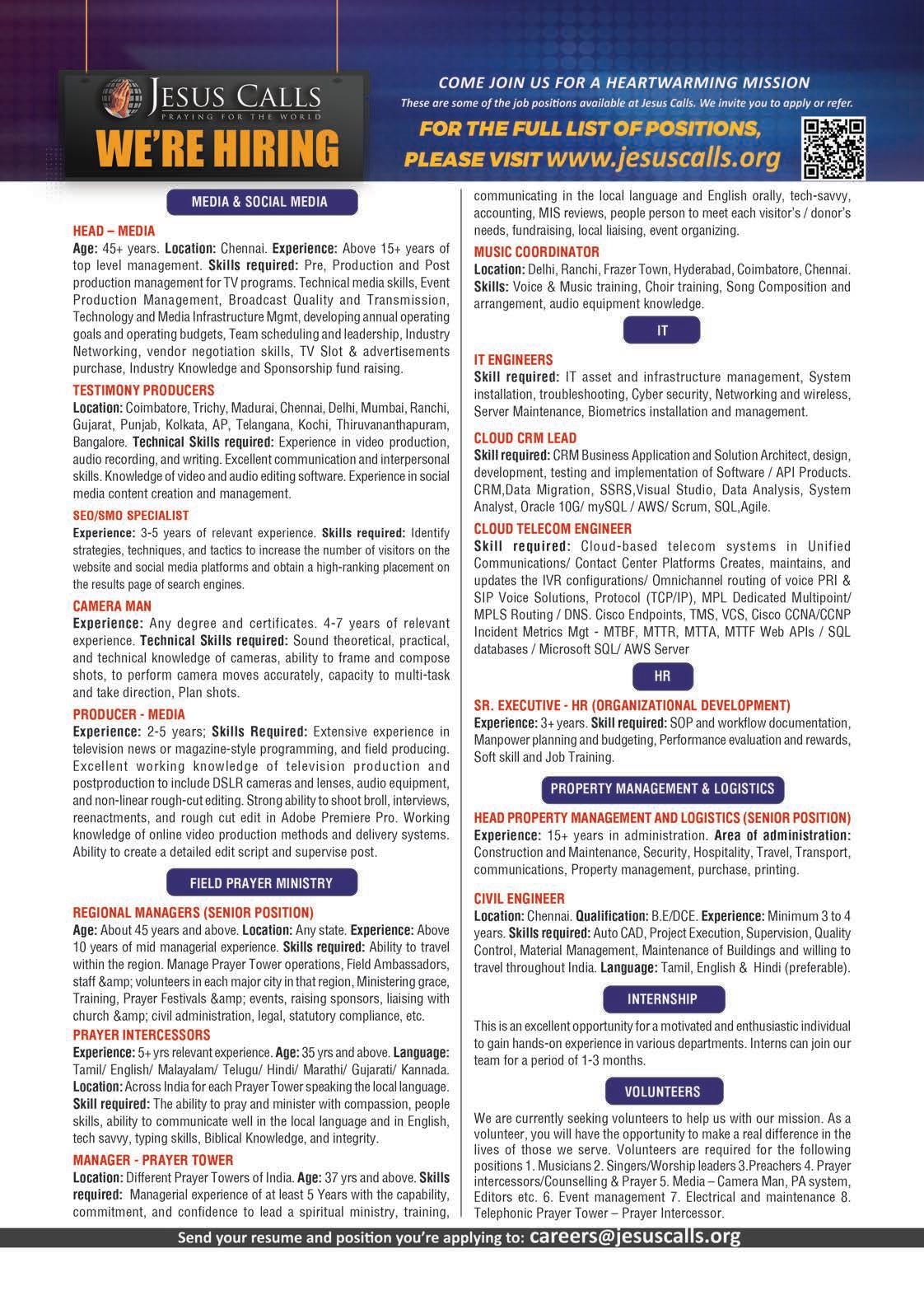 JESUS CALLS
PRAYING FOR THE WORLD
WE'RE HIRING

COME JOIN US FOR A HEARTWARMING MISSION
These are some of the job positions available at Jesus Calls. We invite you to apply or refer.
FOR THE FULL LIST OF POSITIONS, PLEASE VISIT www.jesuscalls.org

MEDIA & SOCIAL MEDIA

HEAD – MEDIA
Age: 45+ years. Location: Chennai. Experience: Above 15+ years of top level management. Skills required: Pre, Production and Post production management for TV programs. Technical media skills, Event Production Management, Broadcast Quality and Transmission, Technology and Media Infrastructure Mgmt, developing annual operating goals and operating budgets, Team scheduling and leadership, Industry Networking, vendor negotiation skills, TV Slot & advertisements purchase, Industry Knowledge and Sponsorship fund raising.

TESTIMONY PRODUCERS
Location: Coimbatore, Trichy, Madurai, Chennai, Delhi, Mumbai, Ranchi, Gujarat, Punjab, Kolkata, AP, Telangana, Kochi, Thiruvananthapuram, Bangalore. Technical Skills required: Experience in video production, audio recording, and writing. Excellent communication and interpersonal skills. Knowledge of video and audio editing software. Experience in social media content creation and management.

SEO/SMO SPECIALIST
Experience: 3-5 years of relevant experience. Skills required: Identify strategies, techniques, and tactics to increase the number of visitors on the website and social media platforms and obtain a high-ranking placement on the results page of search engines.

CAMERA MAN
Experience: Any degree and certificates. 4-7 years of relevant experience. Technical Skills required: Sound theoretical, practical, and technical knowledge of cameras, ability to frame and compose shots, to perform camera moves accurately, capacity to multi-task and take direction, Plan shots.

PRODUCER - MEDIA
Experience: 2-5 years; Skills Required: Extensive experience in television news or magazine-style programming, and field producing. Excellent working knowledge of television production and postproduction to include DSLR cameras and lenses, audio equipment, and non-linear rough-cut editing. Strong ability to shoot broll, interviews, reenactments, and rough cut edit in Adobe Premiere Pro. Working knowledge of online video production methods and delivery systems. Ability to create a detailed edit script and supervise post.

FIELD PRAYER MINISTRY

REGIONAL MANAGERS (SENIOR POSITION)
Age: About 45 years and above. Location: Any state. Experience: Above 10 years of mid managerial experience. Skills required: Ability to travel within the region. Manage Prayer Tower operations, Field Ambassadors, staff &amp; volunteers in each major city in that region, Ministering grace, Training, Prayer Festivals &amp; events, raising sponsors, liaising with church &amp; civil administration, legal, statutory compliance, etc.

PRAYER INTERCESSORS
Experience: 5+ yrs relevant experience. Age: 35 yrs and above. Language: Tamil/ English/ Malayalam/ Telugu/ Hindi/ Marathi/ Gujarati/ Kannada. Location: Across India for each Prayer Tower speaking the local language. Skill required: The ability to pray and minister with compassion, people skills, ability to communicate well in the local language and in English, tech savvy, typing skills, Biblical Knowledge, and integrity.

MANAGER - PRAYER TOWER
Location: Different Prayer Towers of India. Age: 37 yrs and above. Skills required: Managerial experience of at least 5 Years with the capability, commitment, and confidence to lead a spiritual ministry, training, communicating in the local language and English orally, tech-savvy, accounting, MIS reviews, people person to meet each visitor's / donor's needs, fundraising, local liaising, event organizing.

MUSIC COORDINATOR
Location: Delhi, Ranchi, Frazer Town, Hyderabad, Coimbatore, Chennai. Skills: Voice & Music training, Choir training, Song Composition and arrangement, audio equipment knowledge.

IT

IT ENGINEERS
Skill required: IT asset and infrastructure management, System installation, troubleshooting, Cyber security, Networking and wireless, Server Maintenance, Biometrics installation and management.

CLOUD CRM LEAD
Skill required: CRM Business Application and Solution Architect, design, development, testing and implementation of Software / API Products. CRM,Data Migration, SSRS,Visual Studio, Data Analysis, System Analyst, Oracle 10G/ mySQL / AWS/ Scrum, SQL,Agile.

CLOUD TELECOM ENGINEER
Skill required: Cloud-based telecom systems in Unified Communications/ Contact Center Platforms Creates, maintains, and updates the IVR configurations/ Omnichannel routing of voice PRI & SIP Voice Solutions, Protocol (TCP/IP), MPL Dedicated Multipoint/ MPLS Routing / DNS. Cisco Endpoints, TMS, VCS, Cisco CCNA/CCNP Incident Metrics Mgt - MTBF, MTTR, MTTA, MTTF Web APIs / SQL databases / Microsoft SQL/ AWS Server

HR

SR. EXECUTIVE - HR (ORGANIZATIONAL DEVELOPMENT)
Experience: 3+ years. Skill required: SOP and workflow documentation, Manpower planning and budgeting, Performance evaluation and rewards, Soft skill and Job Training.

PROPERTY MANAGEMENT & LOGISTICS

HEAD PROPERTY MANAGEMENT AND LOGISTICS (SENIOR POSITION)
Experience: 15+ years in administration. Area of administration: Construction and Maintenance, Security, Hospitality, Travel, Transport, communications, Property management, purchase, printing.

CIVIL ENGINEER
Location: Chennai. Qualification: B.E/DCE. Experience: Minimum 3 to 4 years. Skills required: Auto CAD, Project Execution, Supervision, Quality Control, Material Management, Maintenance of Buildings and willing to travel throughout India. Language: Tamil, English & Hindi (preferable).

INTERNSHIP

This is an excellent opportunity for a motivated and enthusiastic individual to gain hands-on experience in various departments. Interns can join our team for a period of 1-3 months.

VOLUNTEERS

We are currently seeking volunteers to help us with our mission. As a volunteer, you will have the opportunity to make a real difference in the lives of those we serve. Volunteers are required for the following positions 1. Musicians 2. Singers/Worship leaders 3.Preachers 4. Prayer intercessors/Counselling & Prayer 5. Media – Camera Man, PA system, Editors etc. 6. Event management 7. Electrical and maintenance 8. Telephonic Prayer Tower – Prayer Intercessor.

Send your resume and position you're applying to: careers@jesuscalls.org